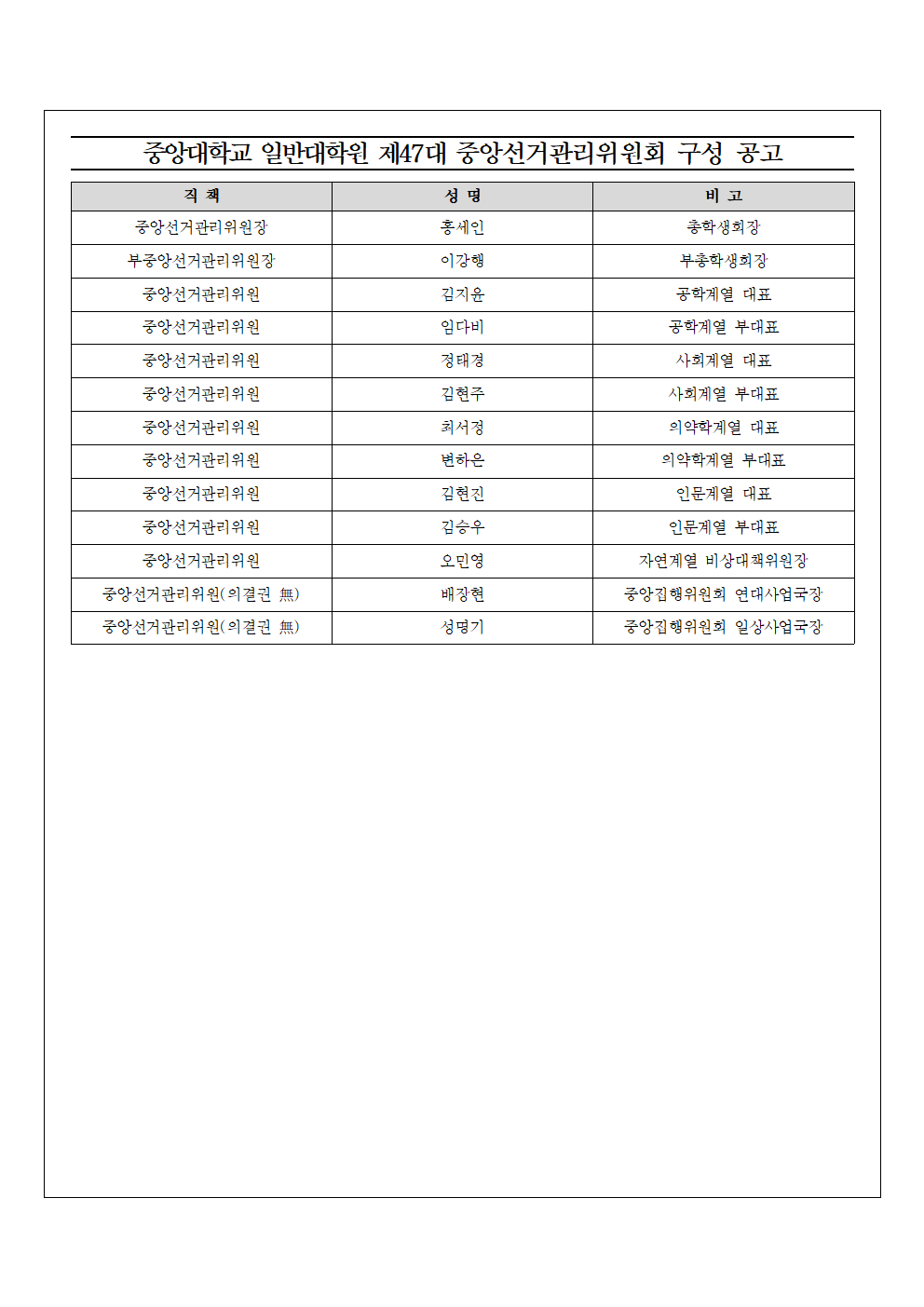 중앙대학교 일반대학원 제47대 중앙선거관리위원회 구성 공고

| 직 책 | 성 명 | 비 고 |
|---|---|---|
| 중앙선거관리위원장 | 홍세인 | 총학생회장 |
| 부중앙선거관리위원장 | 이강행 | 부총학생회장 |
| 중앙선거관리위원 | 김지윤 | 공학계열 대표 |
| 중앙선거관리위원 | 임다비 | 공학계열 부대표 |
| 중앙선거관리위원 | 정태경 | 사회계열 대표 |
| 중앙선거관리위원 | 김현주 | 사회계열 부대표 |
| 중앙선거관리위원 | 최서정 | 의약학계열 대표 |
| 중앙선거관리위원 | 변하은 | 의약학계열 부대표 |
| 중앙선거관리위원 | 김현진 | 인문계열 대표 |
| 중앙선거관리위원 | 김승우 | 인문계열 부대표 |
| 중앙선거관리위원 | 오민영 | 자연계열 비상대책위원장 |
| 중앙선거관리위원(의결권 無) | 배장현 | 중앙집행위원회 연대사업국장 |
| 중앙선거관리위원(의결권 無) | 성명기 | 중앙집행위원회 일상사업국장 |